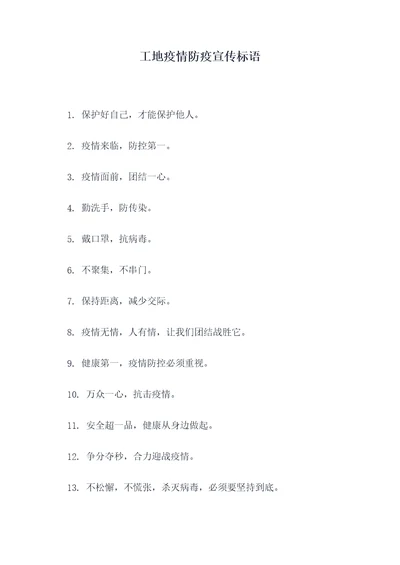 工地疫情防疫宣传标语

1. 保护好自己，才能保护他人。

2. 疫情来临，防控第一。

3. 疫情面前，团结一心。

4. 勤洗手，防传染。

5. 戴口罩，抗病毒。

6. 不聚集，不串门。

7. 保持距离，减少交际。

8. 疫情无情，人有情，让我们团结战胜它。

9. 健康第一，疫情防控必须重视。

10. 万众一心，抗击疫情。

11. 安全超一品，健康从身边做起。

12. 争分夺秒，合力迎战疫情。

13. 不松懈，不慌张，杀灭病毒，必须要坚持到底。